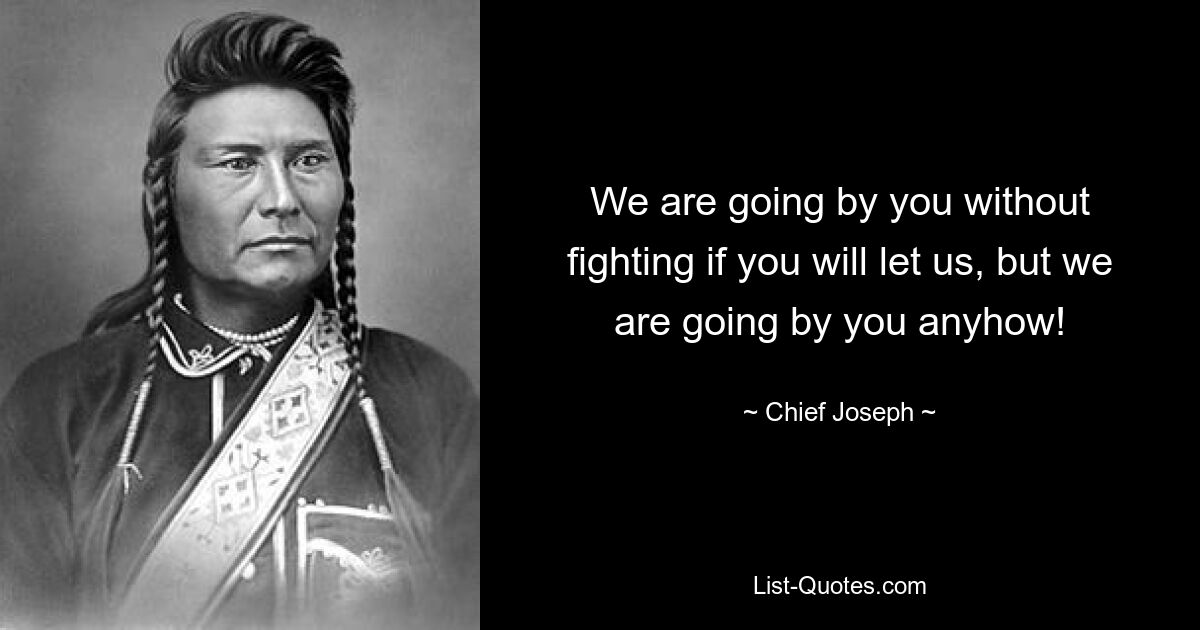 We are going by you without fighting if you will let us, but we are going by you anyhow!

~ Chief Joseph ~

List-Quotes.com